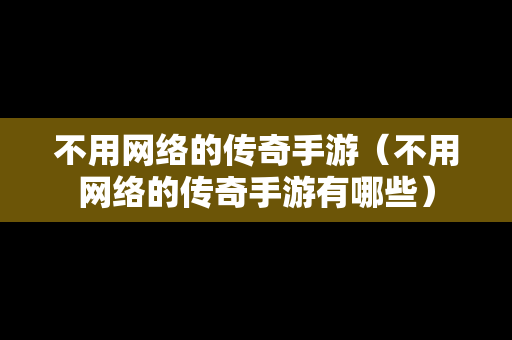 不用网络的传奇手游（不用网络的传奇手游有哪些）